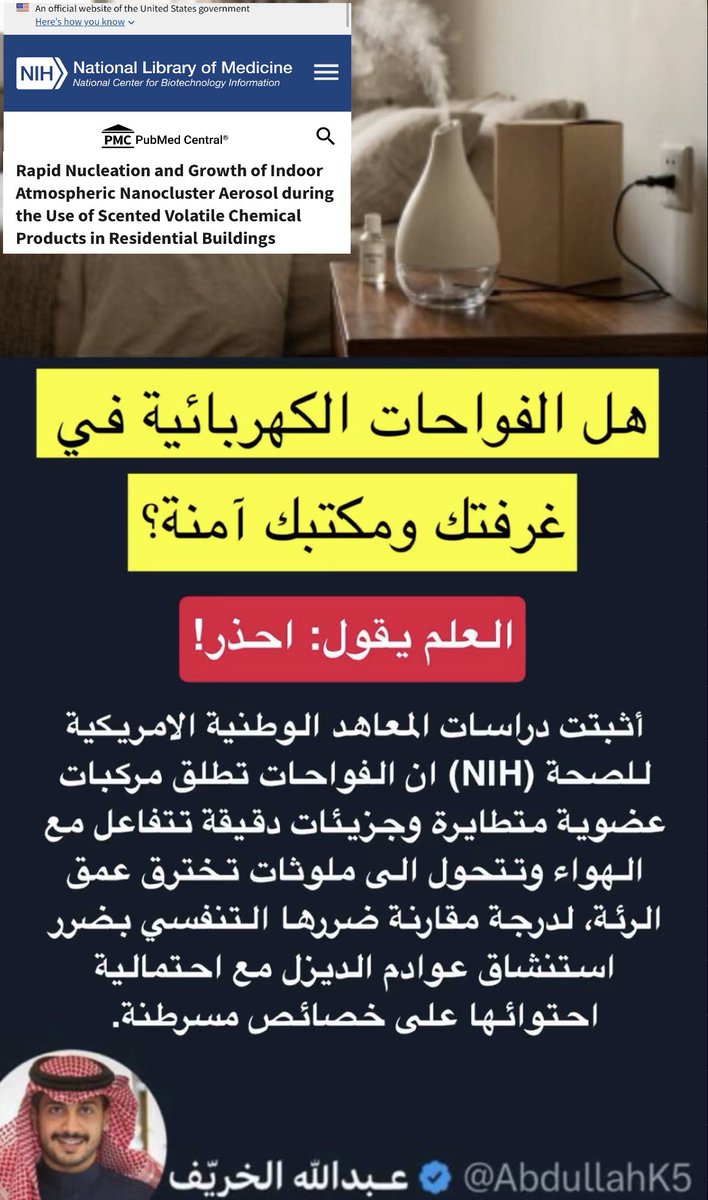 An official website of the United States government
Here's how you know

NIH National Library of Medicine
National Center for Biotechnology Information

PMC PubMed Central®

Rapid Nucleation and Growth of Indoor Atmospheric Nanocluster Aerosol during the Use of Scented Volatile Chemical Products in Residential Buildings

هل الفواحات الكهربائية في غرفتك ومكتبك آمنة؟

العلم يقول: احذر!

أثبتت دراسات المعاهد الوطنية الامريكية للصحة (NIH) ان الفواحات تطلق مركبات عضوية متطايرة وجزيئات دقيقة تتفاعل مع الهواء وتتحول الى ملوثات تخترق عمق الرئة، لدرجة مقارنة ضررها التنفسي بضرر استنشاق عوادم الديزل مع احتمالية احتوائها على خصائص مسرطنة.

عبدالله الخريّف @AbdullahK5